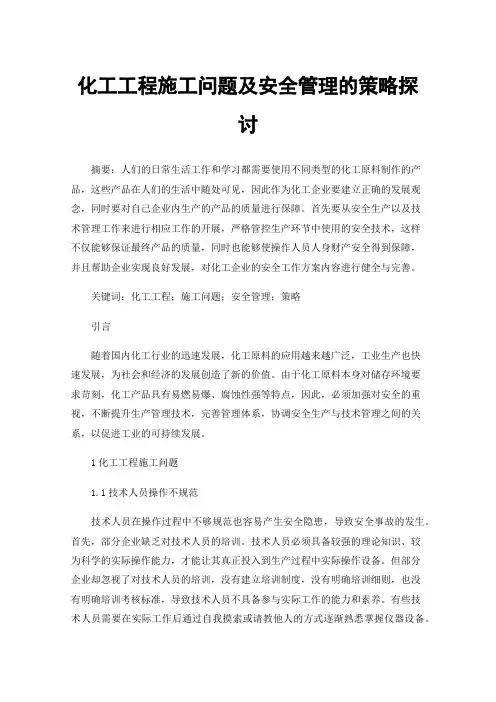 化工工程施工问题及安全管理的策略探讨

摘要：人们的日常生活工作和学习都需要使用不同类型的化工原料制作的产品，这些产品在人们的生活中随处可见，因此作为化工企业要建立正确的发展观念，同时要对自己企业内生产的产品的质量进行保障。首先要从安全生产以及技术管理工作来进行相应工作的开展，严格管控生产环节中使用的安全技术，这样不仅能够保证最终产品的质量，同时也能够使操作人员人身财产安全得到保障，并且帮助企业实现良好发展，对化工企业的安全工作方案内容进行健全与完善。

关键词：化工工程；施工问题；安全管理；策略

引言

随着国内化工行业的迅速发展，化工原料的应用越来越广泛，工业生产也快速发展，为社会和经济的发展创造了新的价值。由于化工原料本身对储存环境要求苛刻，化工产品具有易燃易爆、腐蚀性强等特点，因此，必须加强对安全的重视，不断提升生产管理技术，完善管理体系，协调安全生产与技术管理之间的关系，以促进工业的可持续发展。

1 化工工程施工问题

1.1 技术人员操作不规范

技术人员在操作过程中不够规范也容易产生安全隐患，导致安全事故的发生。首先，部分企业缺乏对技术人员的培训。技术人员必须具备较强的理论知识、较为科学的实际操作能力，才能让其真正投入到生产过程中实际操作设备。但部分企业却忽视了对技术人员的培训，没有建立培训制度，没有明确培训细则，也没有明确培训考核标准，导致技术人员不具备参与实际工作的能力和素养。有些技术人员需要在实际工作后通过自我摸索或请教他人的方式逐渐熟悉掌握仪器设备。